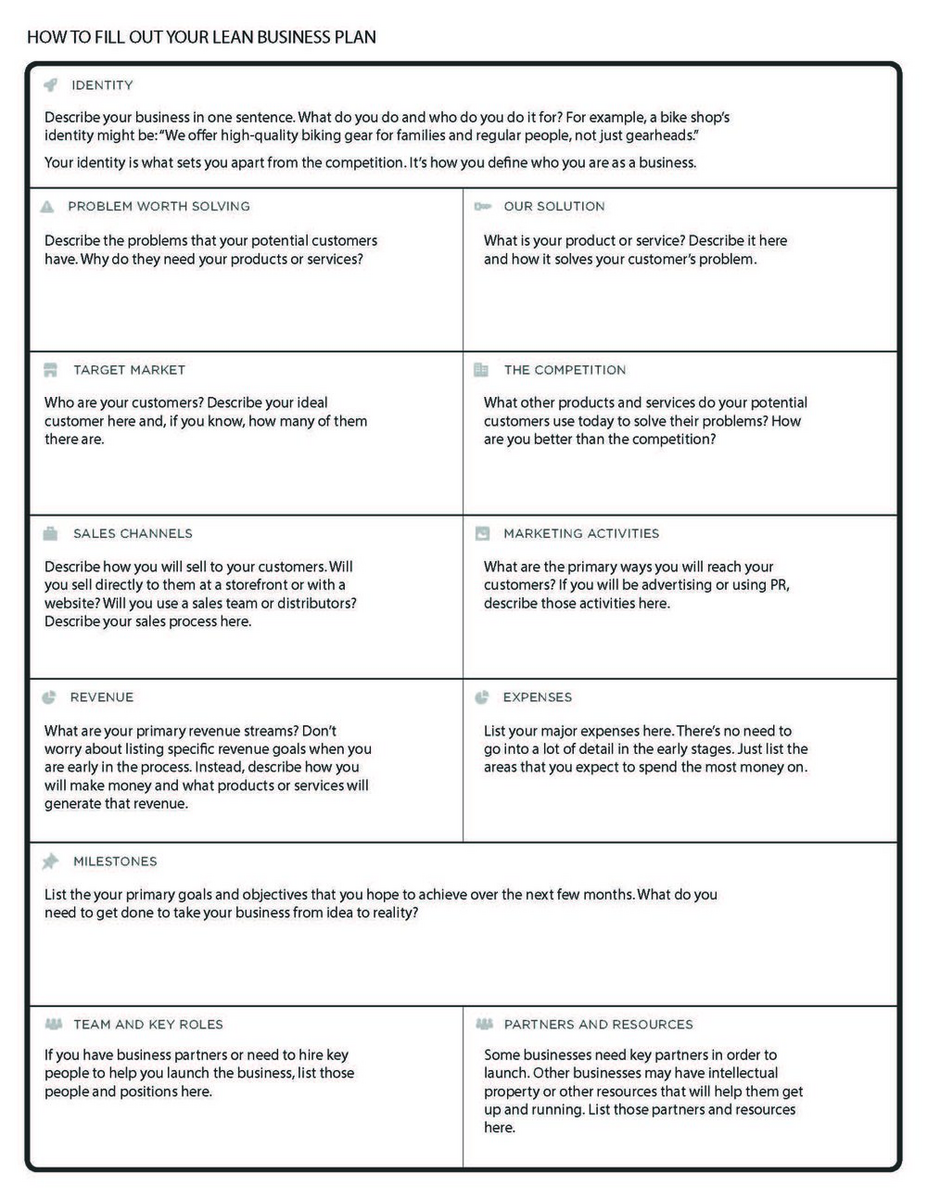 HOW TO FILL OUT YOUR LEAN BUSINESS PLAN

IDENTITY

Describe your business in one sentence. What do you do and who do you do it for? For example, a bike shop's identity might be: "We offer high-quality biking gear for families and regular people, not just gearheads."

Your identity is what sets you apart from the competition. It's how you define who you are as a business.

PROBLEM WORTH SOLVING

Describe the problems that your potential customers have. Why do they need your products or services?

OUR SOLUTION

What is your product or service? Describe it here and how it solves your customer's problem.

TARGET MARKET

Who are your customers? Describe your ideal customer here and, if you know, how many of them there are.

THE COMPETITION

What other products and services do your potential customers use today to solve their problems? How are you better than the competition?

SALES CHANNELS

Describe how you will sell to your customers. Will you sell directly to them at a storefront or with a website? Will you use a sales team or distributors? Describe your sales process here.

MARKETING ACTIVITIES

What are the primary ways you will reach your customers? If you will be advertising or using PR, describe those activities here.

REVENUE

What are your primary revenue streams? Don't worry about listing specific revenue goals when you are early in the process. Instead, describe how you will make money and what products or services will generate that revenue.

EXPENSES

List your major expenses here. There's no need to go into a lot of detail in the early stages. Just list the areas that you expect to spend the most money on.

MILESTONES

List the your primary goals and objectives that you hope to achieve over the next few months. What do you need to get done to take your business from idea to reality?

TEAM AND KEY ROLES

If you have business partners or need to hire key people to help you launch the business, list those people and positions here.

PARTNERS AND RESOURCES

Some businesses need key partners in order to launch. Other businesses may have intellectual property or other resources that will help them get up and running. List those partners and resources here.